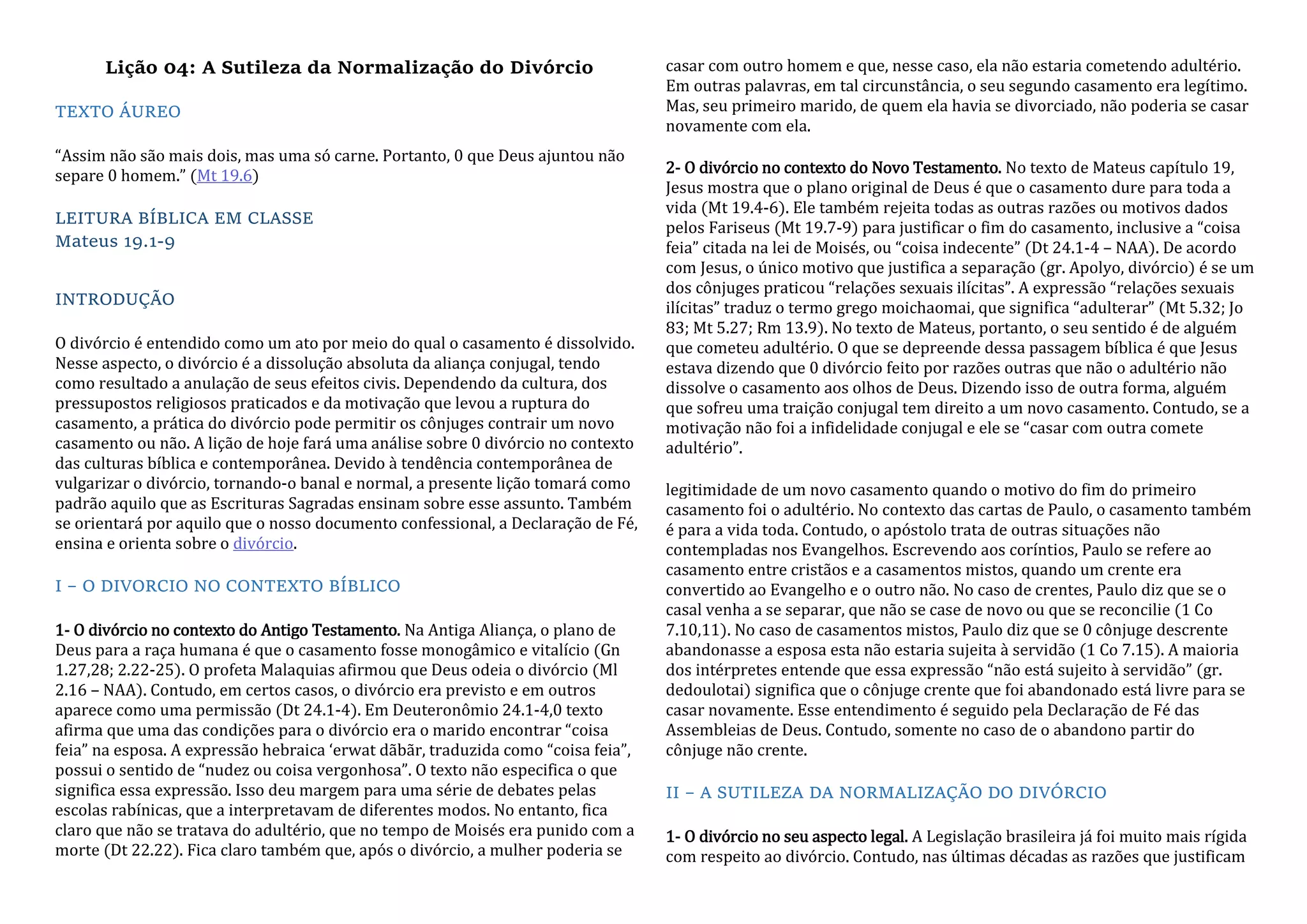 Lição 04: A Sutileza da Normalização do Divórcio

TEXTO ÁUREO

“Assim não são mais dois, mas uma só carne. Portanto, 0 que Deus ajuntou não separe 0 homem.” (Mt 19.6)

LEITURA BÍBLICA EM CLASSE
Mateus 19.1-9

INTRODUÇÃO

O divórcio é entendido como um ato por meio do qual o casamento é dissolvido. Nesse aspecto, o divórcio é a dissolução absoluta da aliança conjugal, tendo como resultado a anulação de seus efeitos civis. Dependendo da cultura, dos pressupostos religiosos praticados e da motivação que levou a ruptura do casamento, a prática do divórcio pode permitir os cônjuges contrair um novo casamento ou não. A lição de hoje fará uma análise sobre 0 divórcio no contexto das culturas bíblica e contemporânea. Devido à tendência contemporânea de vulgarizar o divórcio, tornando-o banal e normal, a presente lição tomará como padrão aquilo que as Escrituras Sagradas ensinam sobre esse assunto. Também se orientará por aquilo que o nosso documento confessional, a Declaração de Fé, ensina e orienta sobre o divórcio.

I – O DIVORCIO NO CONTEXTO BÍBLICO

1- O divórcio no contexto do Antigo Testamento. Na Antiga Aliança, o plano de Deus para a raça humana é que o casamento fosse monogâmico e vitalício (Gn 1.27,28; 2.22-25). O profeta Malaquias afirmou que Deus odeia o divórcio (Ml 2.16 – NAA). Contudo, em certos casos, o divórcio era previsto e em outros aparece como uma permissão (Dt 24.1-4). Em Deuteronômio 24.1-4,0 texto afirma que uma das condições para o divórcio era o marido encontrar “coisa feia” na esposa. A expressão hebraica ‘erwat dãbãr, traduzida como “coisa feia”, possui o sentido de “nudez ou coisa vergonhosa”. O texto não especifica o que significa essa expressão. Isso deu margem para uma série de debates pelas escolas rabínicas, que a interpretavam de diferentes modos. No entanto, fica claro que não se tratava do adultério, que no tempo de Moisés era punido com a morte (Dt 22.22). Fica claro também que, após o divórcio, a mulher poderia se casar com outro homem e que, nesse caso, ela não estaria cometendo adultério. Em outras palavras, em tal circunstância, o seu segundo casamento era legítimo. Mas, seu primeiro marido, de quem ela havia se divorciado, não poderia se casar novamente com ela.

2- O divórcio no contexto do Novo Testamento. No texto de Mateus capítulo 19, Jesus mostra que o plano original de Deus é que o casamento dure para toda a vida (Mt 19.4-6). Ele também rejeita todas as outras razões ou motivos dados pelos Fariseus (Mt 19.7-9) para justificar o fim do casamento, inclusive a “coisa feia” citada na lei de Moisés, ou “coisa indecente” (Dt 24.1-4 – NAA). De acordo com Jesus, o único motivo que justifica a separação (gr. Apolyo, divórcio) é se um dos cônjuges praticou “relações sexuais ilícitas”. A expressão “relações sexuais ilícitas” traduz o termo grego moichaomai, que significa “adulterar” (Mt 5.32; Jo 83; Mt 5.27; Rm 13.9). No texto de Mateus, portanto, o seu sentido é de alguém que cometeu adultério. O que se depreende dessa passagem bíblica é que Jesus estava dizendo que 0 divórcio feito por razões outras que não o adultério não dissolve o casamento aos olhos de Deus. Dizendo isso de outra forma, alguém que sofreu uma traição conjugal tem direito a um novo casamento. Contudo, se a motivação não foi a infidelidade conjugal e ele se “casar com outra comete adultério”.

legitimidade de um novo casamento quando o motivo do fim do primeiro casamento foi o adultério. No contexto das cartas de Paulo, o casamento também é para a vida toda. Contudo, o apóstolo trata de outras situações não contempladas nos Evangelhos. Escrevendo aos coríntios, Paulo se refere ao casamento entre cristãos e a casamentos mistos, quando um crente era convertido ao Evangelho e o outro não. No caso de crentes, Paulo diz que se o casal venha a se separar, que não se case de novo ou que se reconcilie (1 Co 7.10,11). No caso de casamentos mistos, Paulo diz que se 0 cônjuge descrente abandonasse a esposa esta não estaria sujeita à servidão (1 Co 7.15). A maioria dos intérpretes entende que essa expressão “não está sujeito à servidão” (gr. dedoulotai) significa que o cônjuge crente que foi abandonado está livre para se casar novamente. Esse entendimento é seguido pela Declaração de Fé das Assembleias de Deus. Contudo, somente no caso de o abandono partir do cônjuge não crente.

II – A SUTILEZA DA NORMALIZAÇÃO DO DIVÓRCIO

1- O divórcio no seu aspecto legal. A Legislação brasileira já foi muito mais rígida com respeito ao divórcio. Contudo, nas últimas décadas as razões que justificam